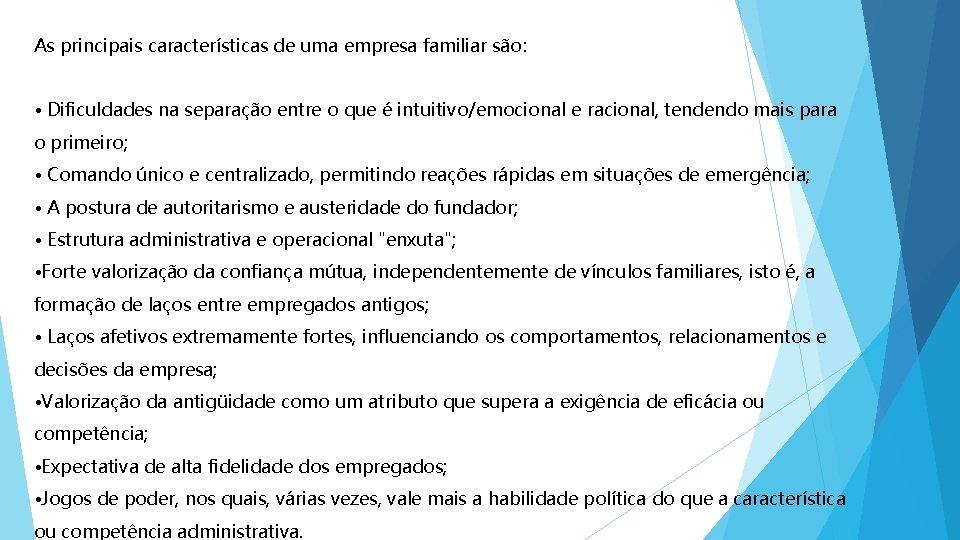 As principais características de uma empresa familiar são:

• Dificuldades na separação entre o que é intuitivo/emocional e racional, tendendo mais para o primeiro;

• Comando único e centralizado, permitindo reações rápidas em situações de emergência;

• A postura de autoritarismo e austeridade do fundador;

• Estrutura administrativa e operacional "enxuta";

•Forte valorização da confiança mútua, independentemente de vínculos familiares, isto é, a formação de laços entre empregados antigos;

• Laços afetivos extremamente fortes, influenciando os comportamentos, relacionamentos e decisões da empresa;

•Valorização da antigüidade como um atributo que supera a exigência de eficácia ou competência;

•Expectativa de alta fidelidade dos empregados;

•Jogos de poder, nos quais, várias vezes, vale mais a habilidade política do que a característica ou competência administrativa.